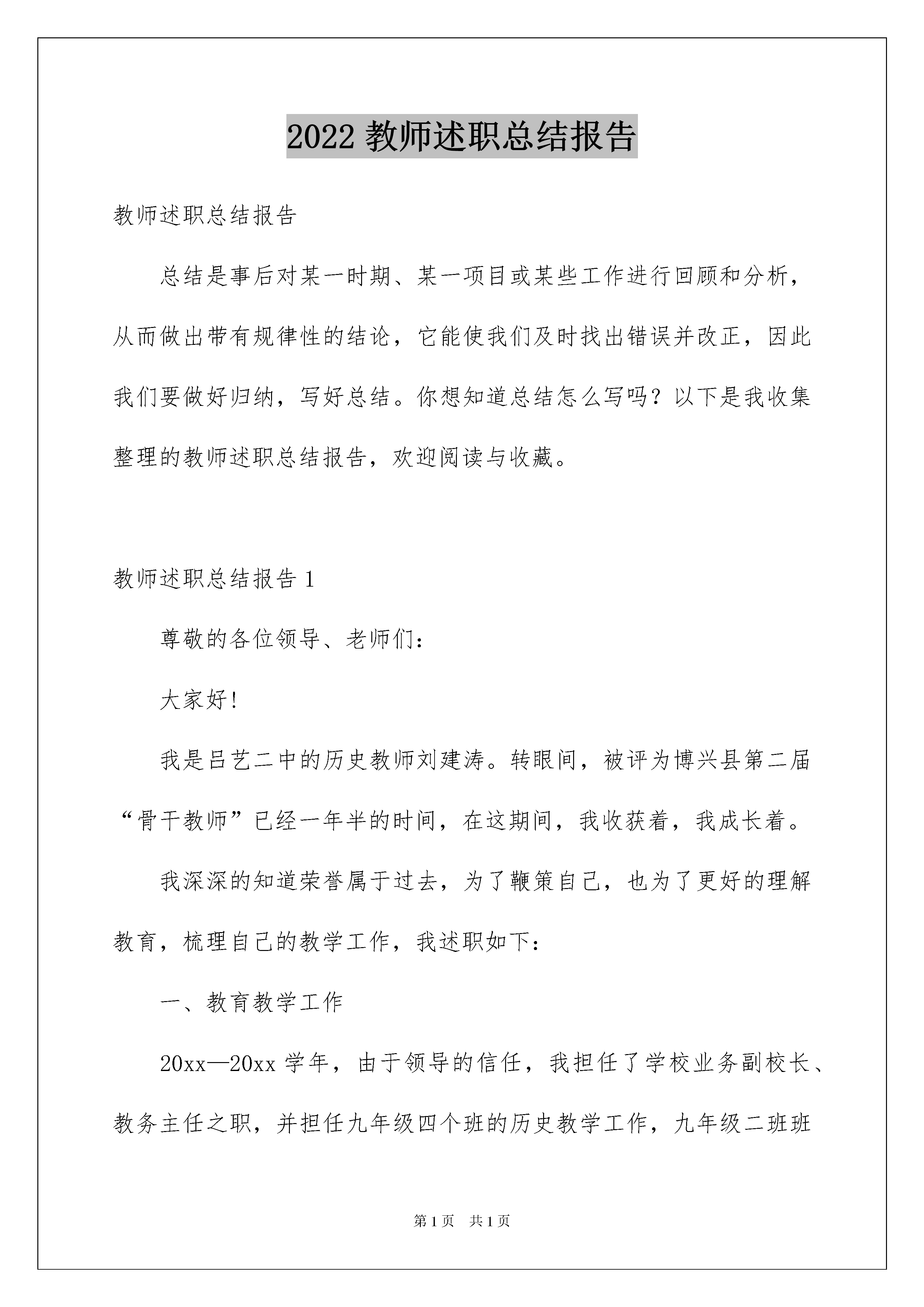 2022 教师述职总结报告

教师述职总结报告

总结是事后对某一时期、某一项目或某些工作进行回顾和分析，从而做出带有规律性的结论，它能使我们及时找出错误并改正，因此我们要做好归纳，写好总结。你想知道总结怎么写吗？以下是我收集整理的教师述职总结报告，欢迎阅读与收藏。

教师述职总结报告 1

尊敬的各位领导、老师们：

大家好！

我是吕艺二中的历史教师刘建涛。转眼间，被评为博兴县第二届“骨干教师”已经一年半的时间，在这期间，我收获着，我成长着。

我深深的知道荣誉属于过去，为了鞭策自己，也为了更好的理解教育，梳理自己的教学工作，我述职如下：

一、教育教学工作

20xx—20xx 学年，由于领导的信任，我担任了学校业务副校长、教务主任之职，并担任九年级四个班的历史教学工作，九年级二班班

第 1 页　共 1 页